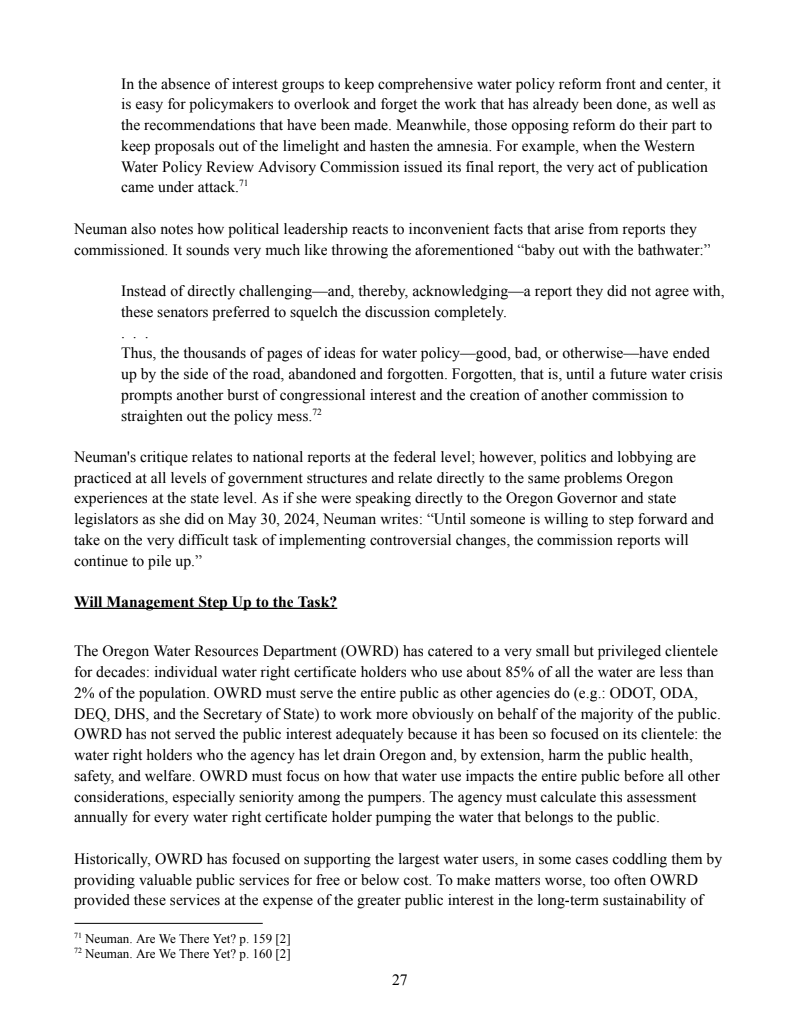 In the absence of interest groups to keep comprehensive water policy reform front and center, it is easy for policymakers to overlook and forget the work that has already been done, as well as the recommendations that have been made. Meanwhile, those opposing reform do their part to keep proposals out of the limelight and hasten the amnesia. For example, when the Western Water Policy Review Advisory Commission issued its final report, the very act of publication came under attack.$^{71}$

Neuman also notes how political leadership reacts to inconvenient facts that arise from reports they commissioned. It sounds very much like throwing the aforementioned “baby out with the bathwater:”

Instead of directly challenging—and, thereby, acknowledging—a report they did not agree with, these senators preferred to squelch the discussion completely.

. . .

Thus, the thousands of pages of ideas for water policy—good, bad, or otherwise—have ended up by the side of the road, abandoned and forgotten. Forgotten, that is, until a future water crisis prompts another burst of congressional interest and the creation of another commission to straighten out the policy mess.$^{72}$

Neuman's critique relates to national reports at the federal level; however, politics and lobbying are practiced at all levels of government structures and relate directly to the same problems Oregon experiences at the state level. As if she were speaking directly to the Oregon Governor and state legislators as she did on May 30, 2024, Neuman writes: “Until someone is willing to step forward and take on the very difficult task of implementing controversial changes, the commission reports will continue to pile up.”

Will Management Step Up to the Task?

The Oregon Water Resources Department (OWRD) has catered to a very small but privileged clientele for decades: individual water right certificate holders who use about 85% of all the water are less than 2% of the population. OWRD must serve the entire public as other agencies do (e.g.: ODOT, ODA, DEQ, DHS, and the Secretary of State) to work more obviously on behalf of the majority of the public. OWRD has not served the public interest adequately because it has been so focused on its clientele: the water right holders who the agency has let drain Oregon and, by extension, harm the public health, safety, and welfare. OWRD must focus on how that water use impacts the entire public before all other considerations, especially seniority among the pumpers. The agency must calculate this assessment annually for every water right certificate holder pumping the water that belongs to the public.

Historically, OWRD has focused on supporting the largest water users, in some cases coddling them by providing valuable public services for free or below cost. To make matters worse, too often OWRD provided these services at the expense of the greater public interest in the long-term sustainability of

$^{71}$ Neuman. Are We There Yet? p. 159 [2]
$^{72}$ Neuman. Are We There Yet? p. 160 [2]

27